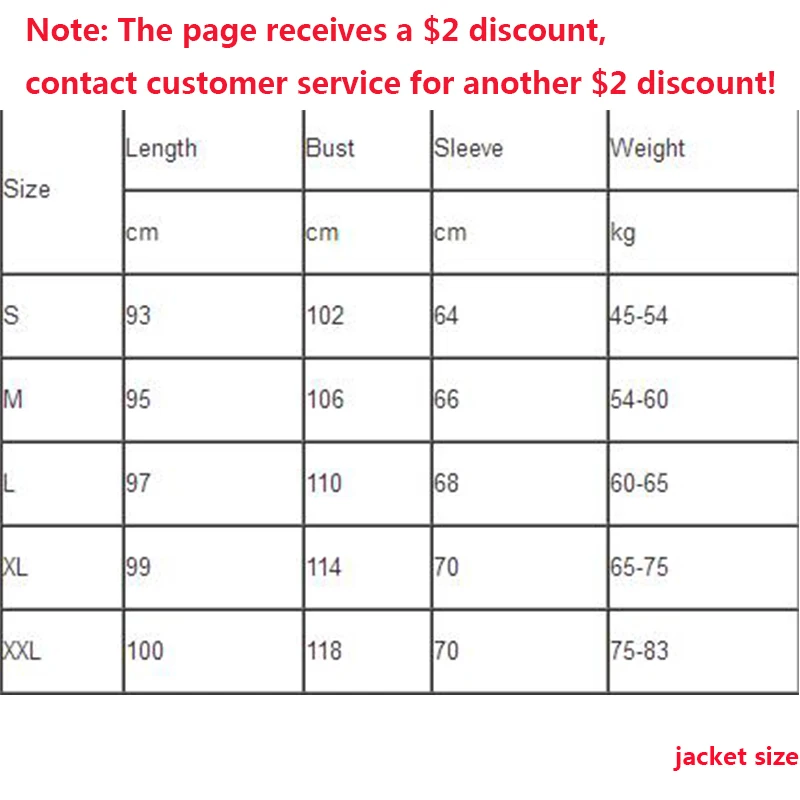 Note: The page receives a \$2 discount, contact customer service for another \$2 discount!

| Size | Length | Bust | Sleeve | Weight |
|---|---|---|---|---|
| | cm | cm | cm | kg |
| S | 93 | 102 | 64 | 45-54 |
| M | 95 | 106 | 66 | 54-60 |
| L | 97 | 110 | 68 | 60-65 |
| XL | 99 | 114 | 70 | 65-75 |
| XXL | 100 | 118 | 70 | 75-83 |

jacket size